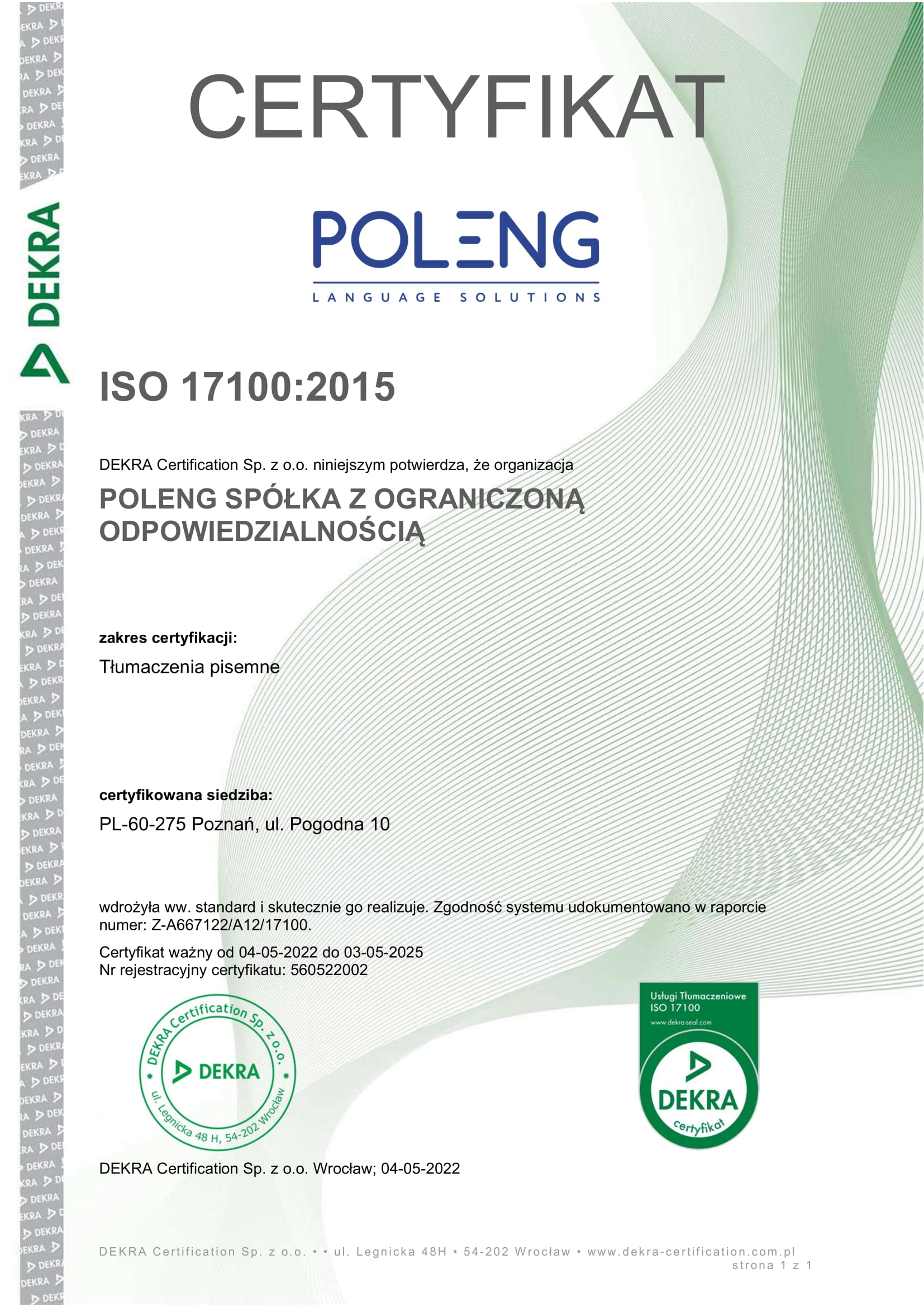 DEKRA

CERTYFIKAT

POLENG
LANGUAGE SOLUTIONS

ISO 17100:2015

DEKRA Certification Sp. z o.o. niniejszym potwierdza, że organizacja

POLENG SPÓŁKA Z OGRANICZONĄ ODPOWIEDZIALNOŚCIĄ

zakres certyfikacji:

Tłumaczenia pisemne

certyfikowana siedziba:

PL-60-275 Poznań, ul. Pogodna 10

wdrożyła ww. standard i skutecznie go realizuje. Zgodność systemu udokumentowano w raporcie numer: Z-A667122/A12/17100.

Certyfikat ważny od 04-05-2022 do 03-05-2025
Nr rejestracyjny certyfikatu: 560522002

DEKRA Certification Sp. z o.o.
DEKRA
ul. Legnicka 48 H, 54-202 Wrocław

Usługi Tłumaczeniowe
ISO 17100
www.dekra-seal.com
DEKRA
certyfikat

DEKRA Certification Sp. z o.o. Wrocław; 04-05-2022

DEKRA Certification Sp. z o.o. • • ul. Legnicka 48H • 54-202 Wrocław • www.dekra-certification.com.pl
strona 1 z 1